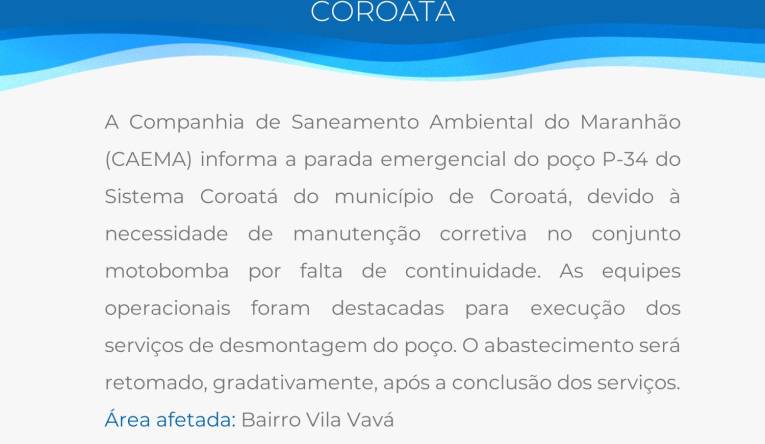 COROATÁ

A Companhia de Saneamento Ambiental do Maranhão (CAEMA) informa a parada emergencial do poço P-34 do Sistema Coroatá do município de Coroatá, devido à necessidade de manutenção corretiva no conjunto motobomba por falta de continuidade. As equipes operacionais foram destacadas para execução dos serviços de desmontagem do poço. O abastecimento será retomado, gradativamente, após a conclusão dos serviços.

Área afetada: Bairro Vila Vavá